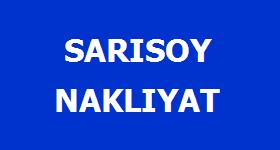 SARISOY

NAKLIYAT